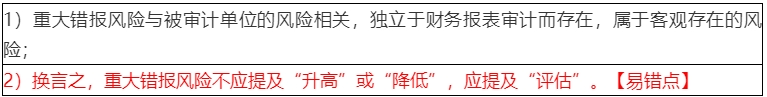 1）重大错报风险与被审计单位的风险相关，独立于财务报表审计而存在，属于客观存在的风险；

2）换言之，重大错报风险不应提及“升高”或“降低”，应提及“评估”。【易错点】